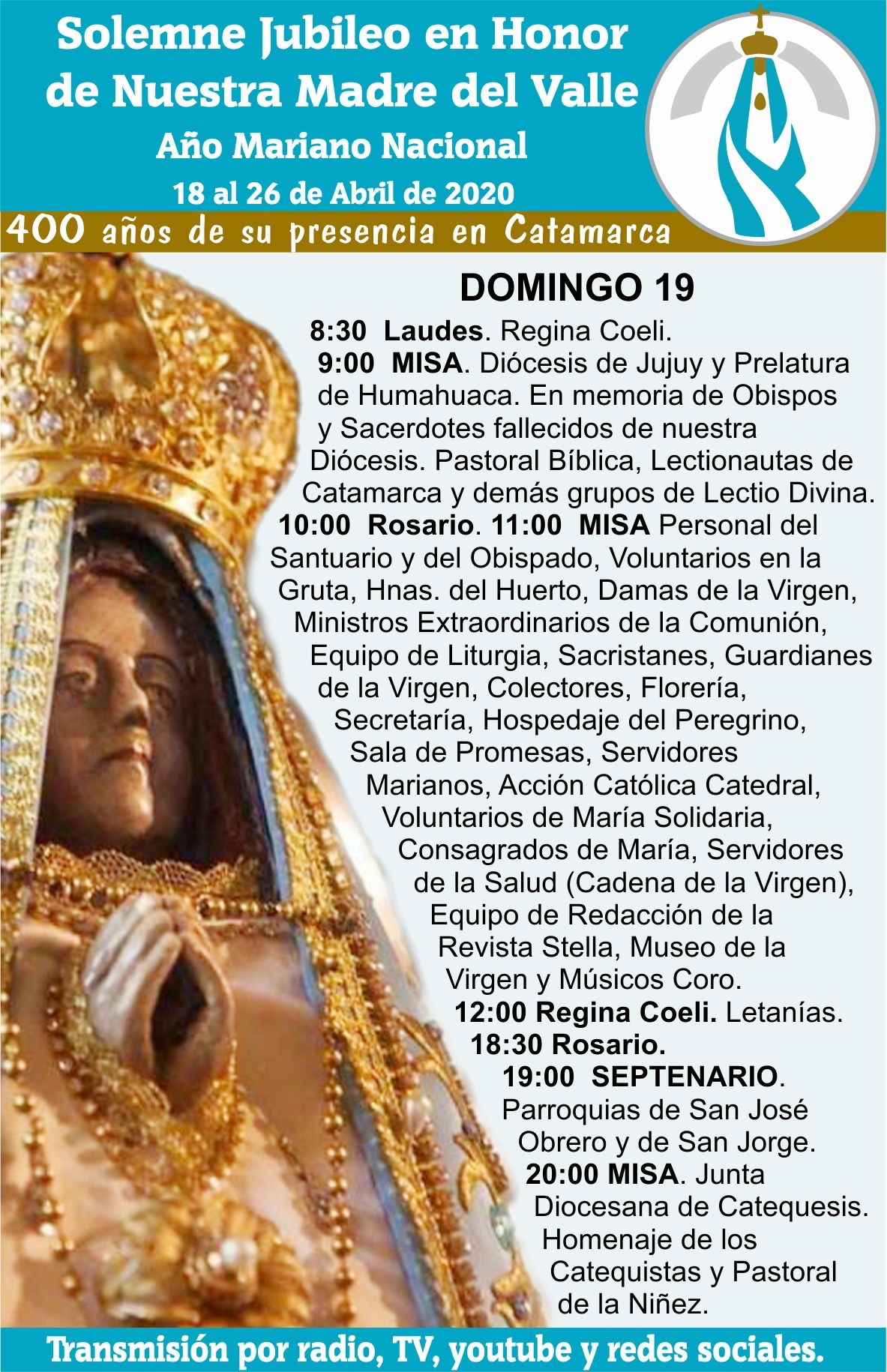 Solemne Jubileo en Honor de Nuestra Madre del Valle
Año Mariano Nacional
18 al 26 de Abril de 2020
400 años de su presencia en Catamarca

DOMINGO 19

8:30 Laudes. Regina Coeli.
9:00 MISA. Diócesis de Jujuy y Prelatura de Humahuaca. En memoria de Obispos y Sacerdotes fallecidos de nuestra Diócesis. Pastoral Bíblica, Lectionautas de Catamarca y demás grupos de Lectio Divina.
10:00 Rosario. 11:00 MISA Personal del Santuario y del Obispado, Voluntarios en la Gruta, Hnas. del Huerto, Damas de la Virgen, Ministros Extraordinarios de la Comunión, Equipo de Liturgia, Sacristanes, Guardianes de la Virgen, Colectores, Florería, Secretaría, Hospedaje del Peregrino, Sala de Promesas, Servidores Marianos, Acción Católica Catedral, Voluntarios de María Solidaria, Consagrados de María, Servidores de la Salud (Cadena de la Virgen), Equipo de Redacción de la Revista Stella, Museo de la Virgen y Músicos Coro.
12:00 Regina Coeli. Letanías.
18:30 Rosario.
19:00 SEPTENARIO. Parroquias de San José Obrero y de San Jorge.
20:00 MISA. Junta Diocesana de Catequesis. Homenaje de los Catequistas y Pastoral de la Niñez.

Transmisión por radio, TV, youtube y redes sociales.